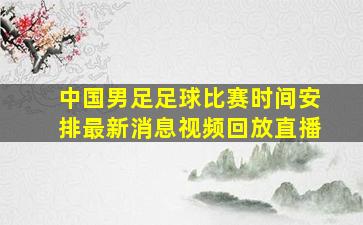 中国男足足球比赛时间安排最新消息视频回放直播